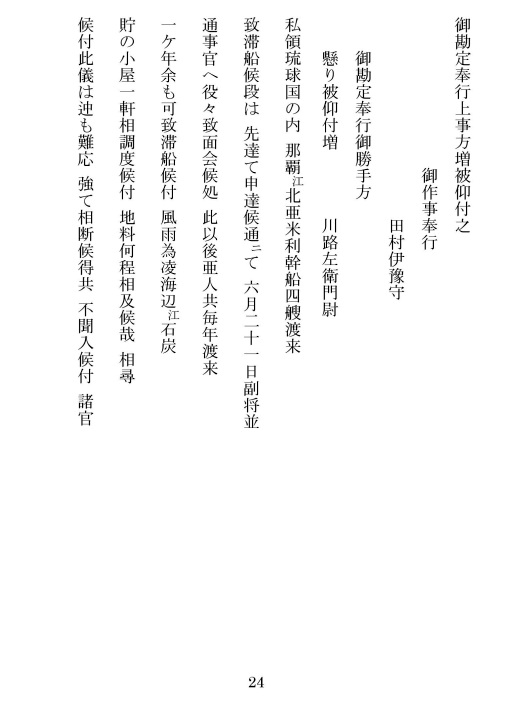 御勘定奉行上事方増被仰付之

御作事奉行

田村伊豫守

御勘定奉行御勝手方

懸り被仰付増　　川路左衛門尉

私領琉球国の内　那覇江北亜米利幹船四艘渡来

致滞船候段は　先達て申達候通ニて　六月二十一日副将並

通事官へ役々致面会候処　此以後亜人共毎年渡来

一ケ年余も可致滞船候付　風雨為凌海辺江石炭

貯の小屋一軒相調度候付　地料何程相及候哉　相尋

候付此儀は迚も難応　強て相断候得共　不聞入候付　諸官

24